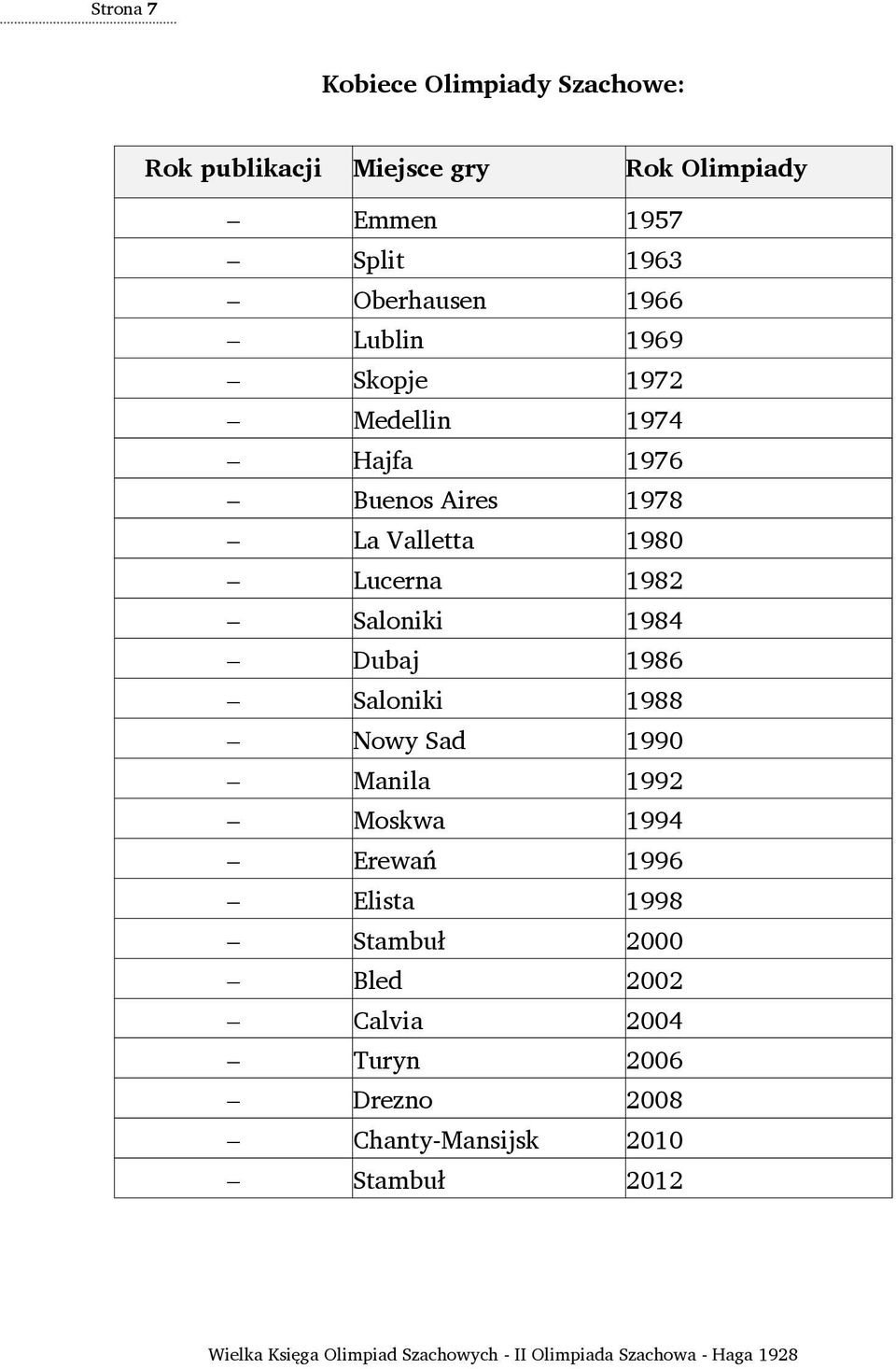 Strona 7

Kobiece Olimpiady Szachowe:

| Rok publikacji | Miejsce gry | Rok Olimpiady |
|---|---|---|
| – | Emmen | 1957 |
| – | Split | 1963 |
| – | Oberhausen | 1966 |
| – | Lublin | 1969 |
| – | Skopje | 1972 |
| – | Medellin | 1974 |
| – | Hajfa | 1976 |
| – | Buenos Aires | 1978 |
| – | La Valletta | 1980 |
| – | Lucerna | 1982 |
| – | Saloniki | 1984 |
| – | Dubaj | 1986 |
| – | Saloniki | 1988 |
| – | Nowy Sad | 1990 |
| – | Manila | 1992 |
| – | Moskwa | 1994 |
| – | Erewań | 1996 |
| – | Elista | 1998 |
| – | Stambuł | 2000 |
| – | Bled | 2002 |
| – | Calvia | 2004 |
| – | Turyn | 2006 |
| – | Drezno | 2008 |
| – | Chanty-Mansijsk | 2010 |
| – | Stambuł | 2012 |

Wielka Księga Olimpiad Szachowych - II Olimpiada Szachowa - Haga 1928